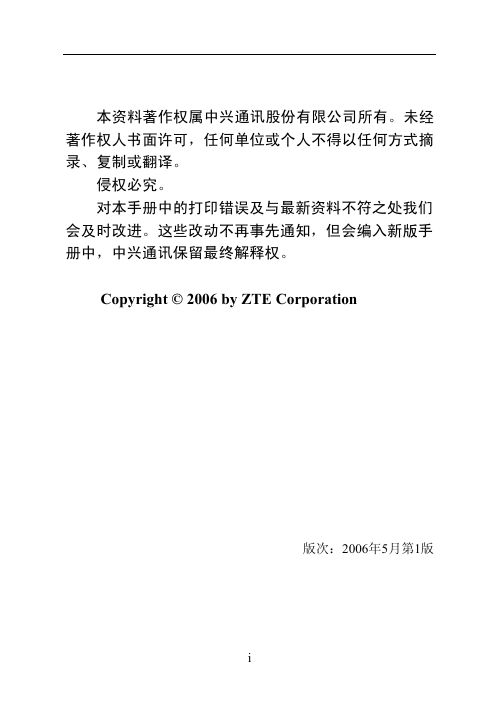 本资料著作权属中兴通讯股份有限公司所有。未经著作权人书面许可，任何单位或个人不得以任何方式摘录、复制或翻译。

侵权必究。

对本手册中的打印错误及与最新资料不符之处我们会及时改进。这些改动不再事先通知，但会编入新版手册中，中兴通讯保留最终解释权。

Copyright © 2006 by ZTE Corporation

版次：2006年5月第1版

i